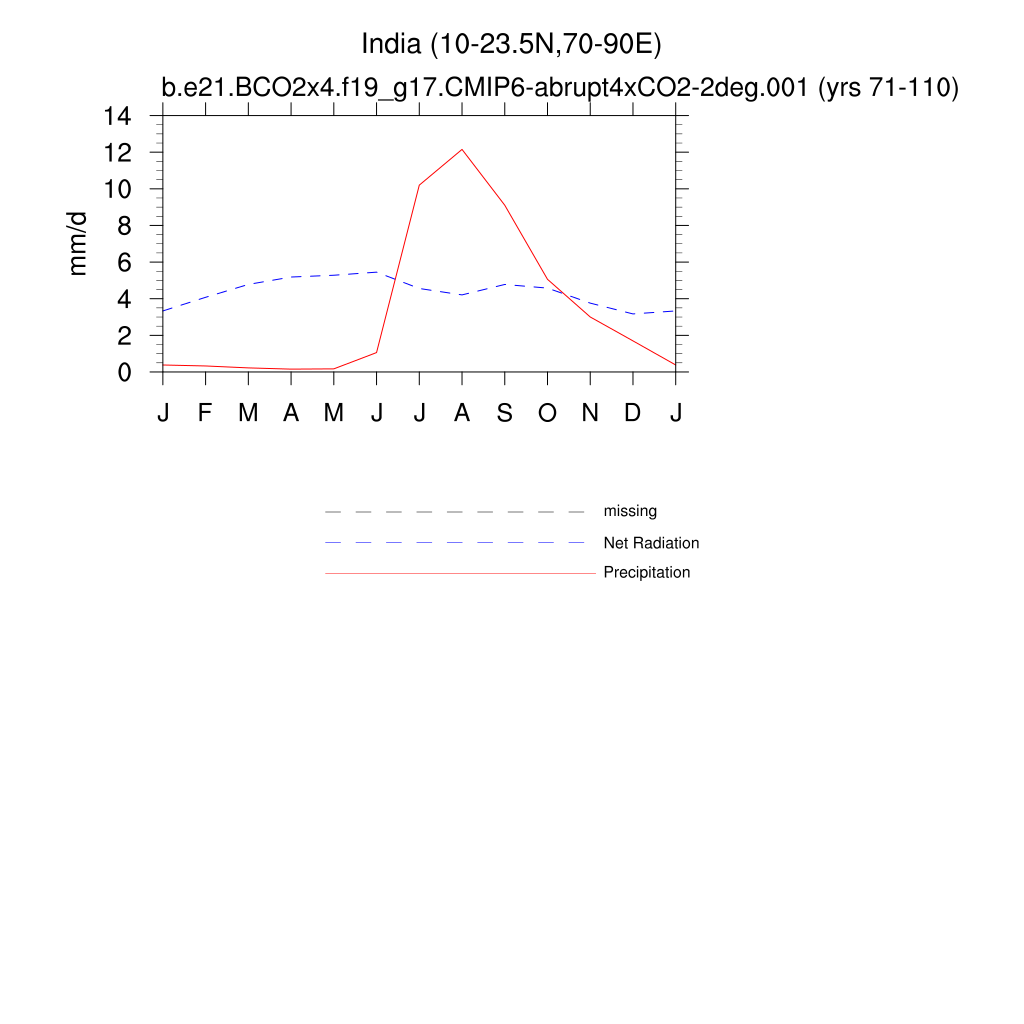 India (10-23.5N,70-90E)
b.e21.BCO2x4.f19_g17.CMIP6-abrupt4xCO2-2deg.001 (yrs 71-110)

mm/d

14
12
10
8
6
4
2
0

J F M A M J J A S O N D J

missing
Net Radiation
Precipitation